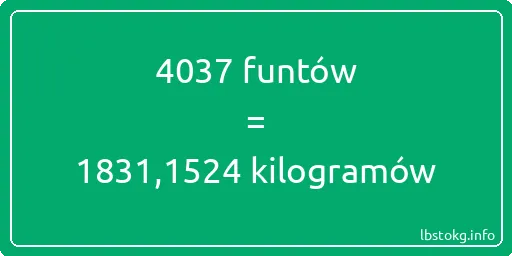 4037 funtów
=
1831,1524 kilogramów

lbstokg.info